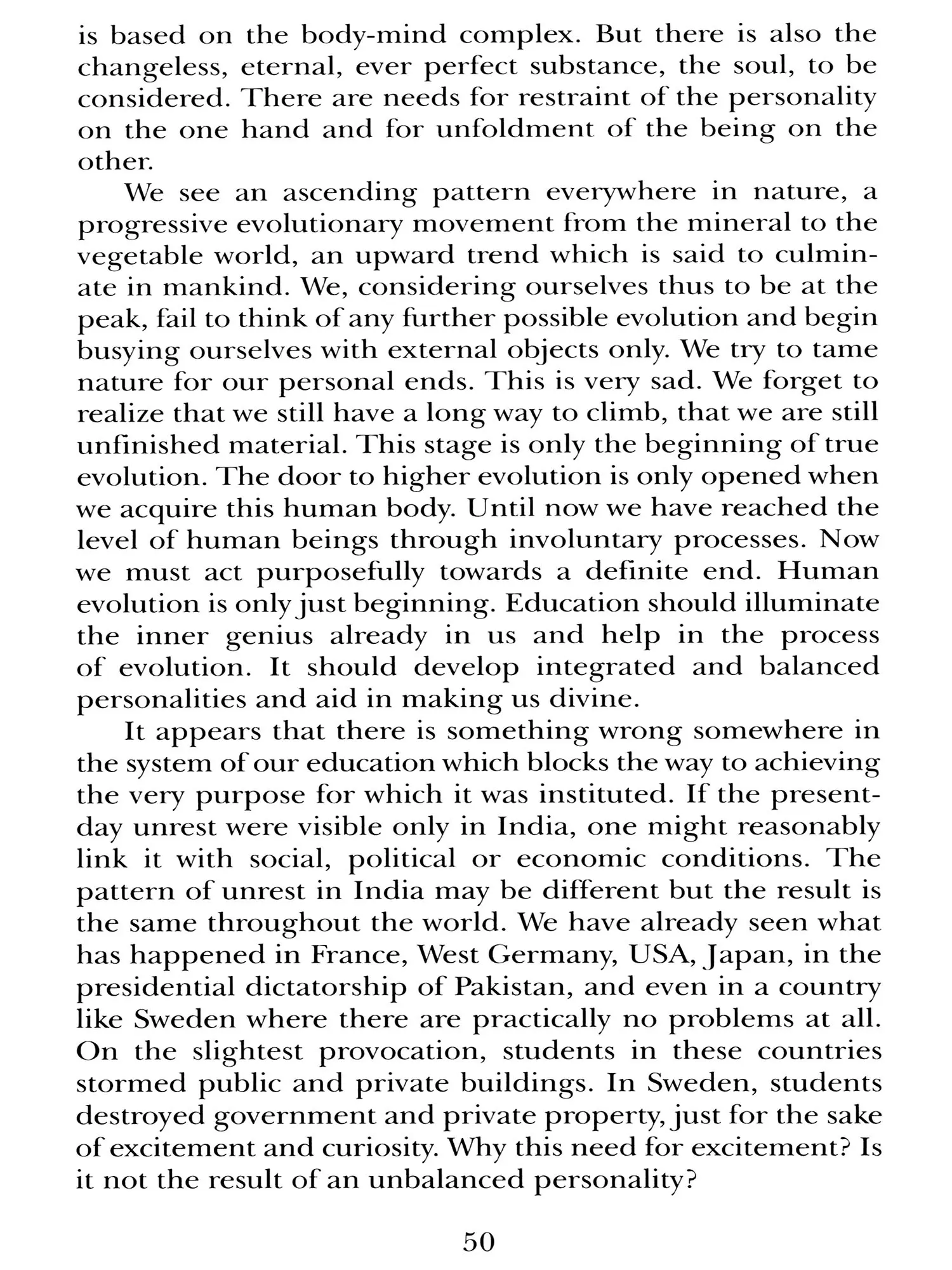 is based on the body-mind complex. But there is also the changeless, eternal, ever perfect substance, the soul, to be considered. There are needs for restraint of the personality on the one hand and for unfoldment of the being on the other.

We see an ascending pattern everywhere in nature, a progressive evolutionary movement from the mineral to the vegetable world, an upward trend which is said to culminate in mankind. We, considering ourselves thus to be at the peak, fail to think of any further possible evolution and begin busying ourselves with external objects only. We try to tame nature for our personal ends. This is very sad. We forget to realize that we still have a long way to climb, that we are still unfinished material. This stage is only the beginning of true evolution. The door to higher evolution is only opened when we acquire this human body. Until now we have reached the level of human beings through involuntary processes. Now we must act purposefully towards a definite end. Human evolution is only just beginning. Education should illuminate the inner genius already in us and help in the process of evolution. It should develop integrated and balanced personalities and aid in making us divine.

It appears that there is something wrong somewhere in the system of our education which blocks the way to achieving the very purpose for which it was instituted. If the present-day unrest were visible only in India, one might reasonably link it with social, political or economic conditions. The pattern of unrest in India may be different but the result is the same throughout the world. We have already seen what has happened in France, West Germany, USA, Japan, in the presidential dictatorship of Pakistan, and even in a country like Sweden where there are practically no problems at all. On the slightest provocation, students in these countries stormed public and private buildings. In Sweden, students destroyed government and private property, just for the sake of excitement and curiosity. Why this need for excitement? Is it not the result of an unbalanced personality?

50